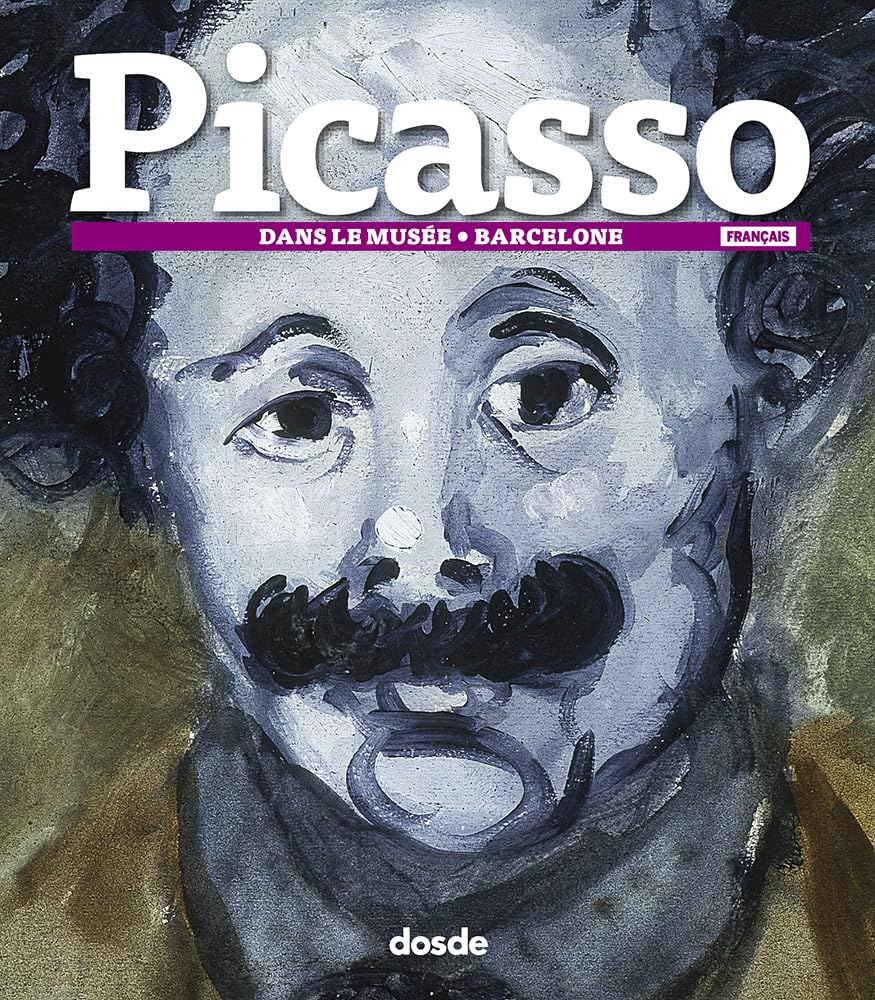 Picasso

DANS LE MUSÉE • BARCELONE

FRANÇAIS

dosde